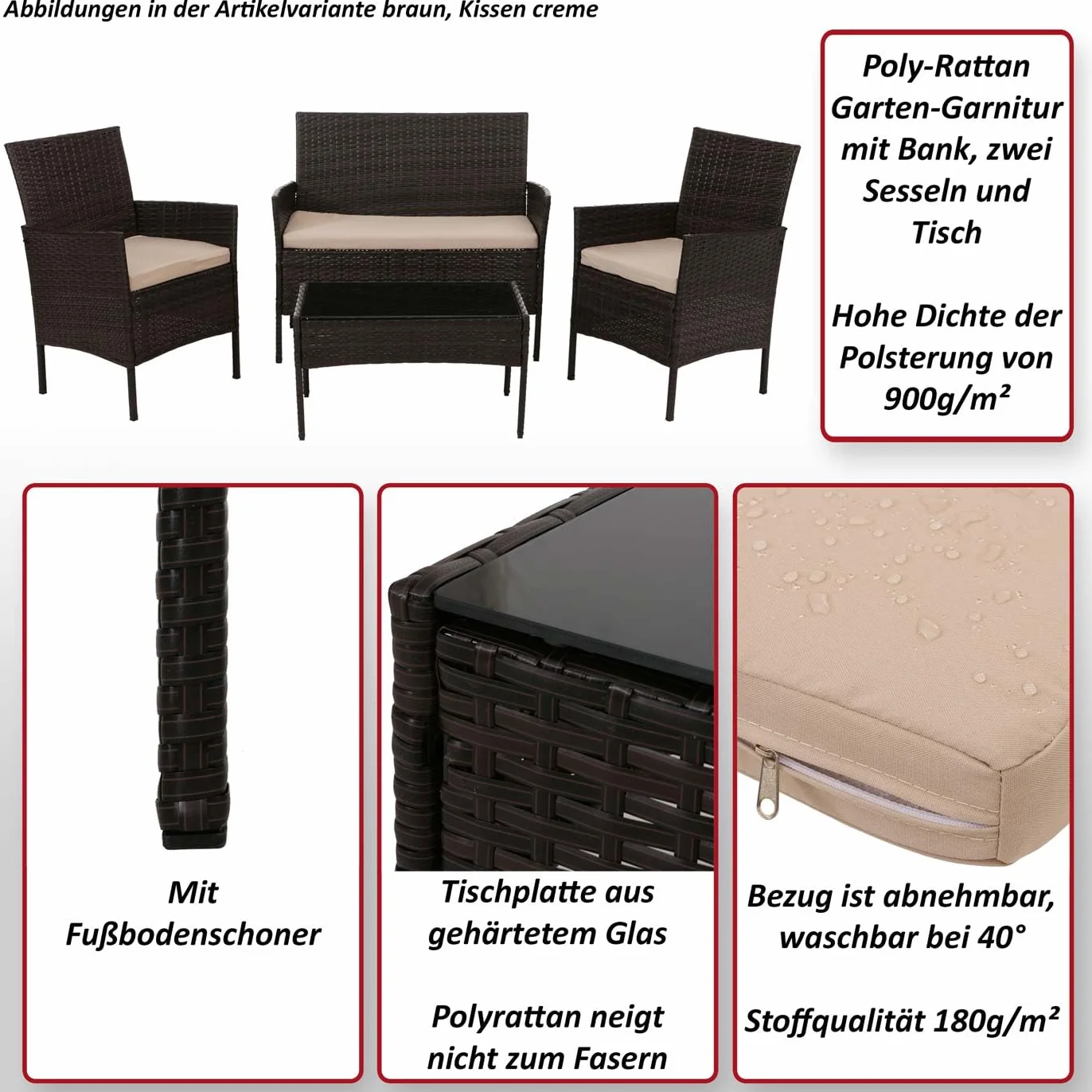 Abbildungen in der Artikelvariante braun, Kissen creme

Poly-Rattan Garten-Garnitur mit Bank, zwei Sesseln und Tisch

Hohe Dichte der Polsterung von 900g/m²

Mit Fußbodenschoner

Tischplatte aus gehärtetem Glas

Polyrattan neigt nicht zum Fasern

Bezug ist abnehmbar, waschbar bei 40°

Stoffqualität 180g/m²